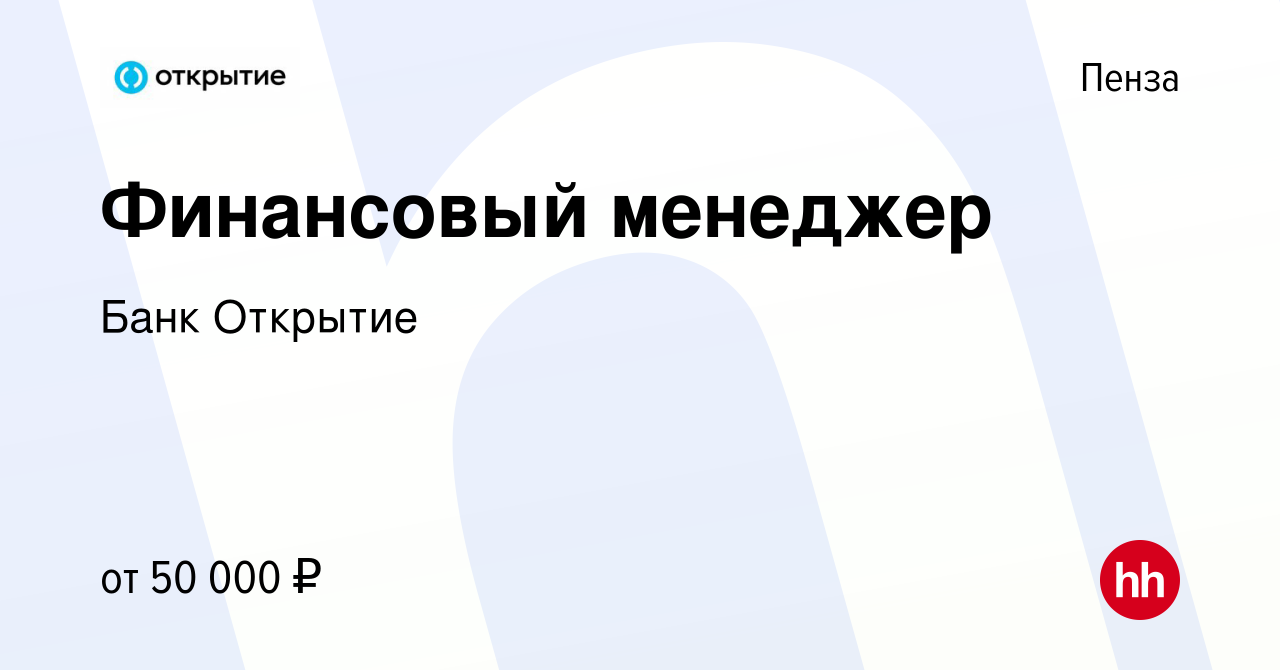 открытие

Пенза

Финансовый менеджер

Банк Открытие

от 50 000 ₽

hh